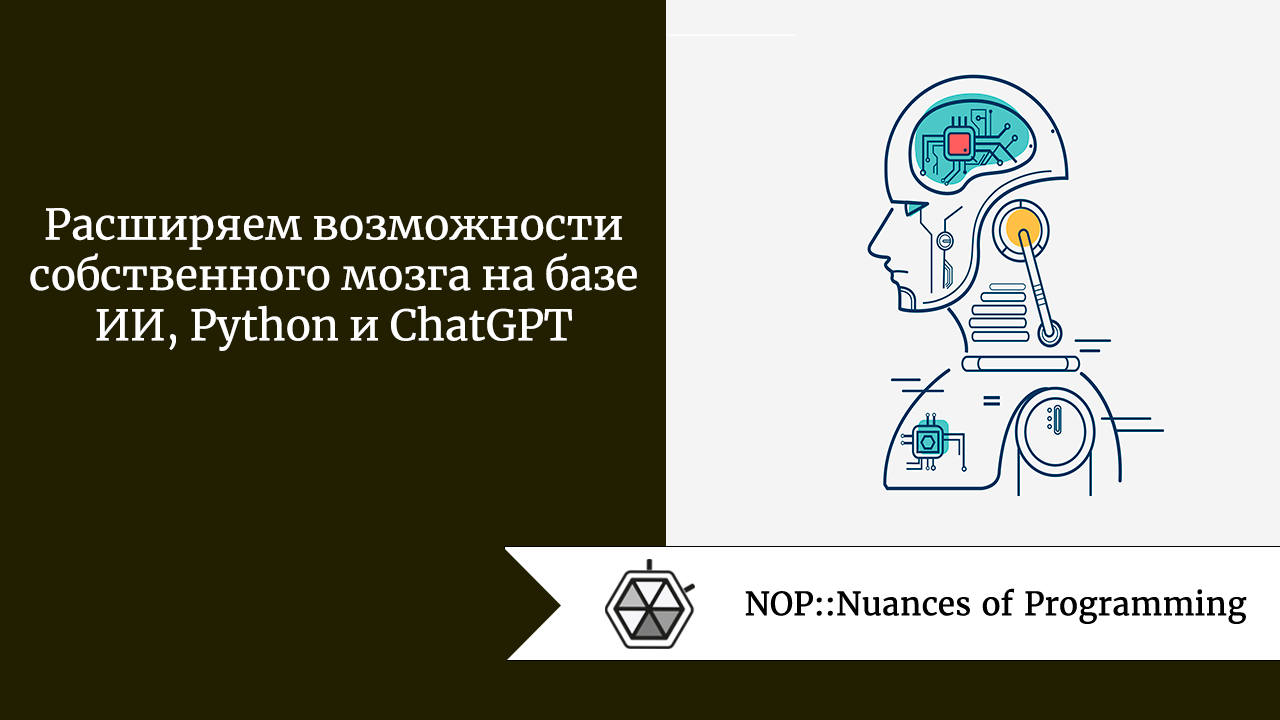 Расширяем возможности собственного мозга на базе ИИ, Python и ChatGPT

NOP::Nuances of Programming